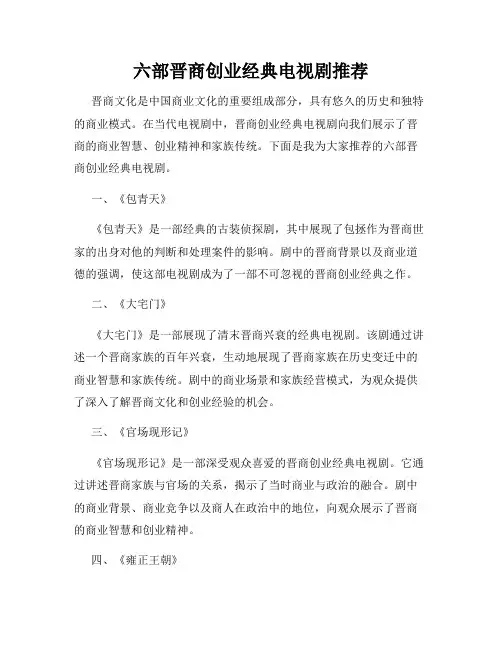 六部晋商创业经典电视剧推荐

晋商文化是中国商业文化的重要组成部分，具有悠久的历史和独特的商业模式。在当代电视剧中，晋商创业经典电视剧向我们展示了晋商的商业智慧、创业精神和家族传统。下面是我为大家推荐的六部晋商创业经典电视剧。

一、《包青天》

《包青天》是一部经典的古装侦探剧，其中展现了包拯作为晋商世家的出身对他的判断和处理案件的影响。剧中的晋商背景以及商业道德的强调，使这部电视剧成为了一部不可忽视的晋商创业经典之作。

二、《大宅门》

《大宅门》是一部展现了清末晋商兴衰的经典电视剧。该剧通过讲述一个晋商家族的百年兴衰，生动地展现了晋商家族在历史变迁中的商业智慧和家族传统。剧中的商业场景和家族经营模式，为观众提供了深入了解晋商文化和创业经验的机会。

三、《官场现形记》

《官场现形记》是一部深受观众喜爱的晋商创业经典电视剧。它通过讲述晋商家族与官场的关系，揭示了当时商业与政治的融合。剧中的商业背景、商业竞争以及商人在政治中的地位，向观众展示了晋商的商业智慧和创业精神。

四、《雍正王朝》